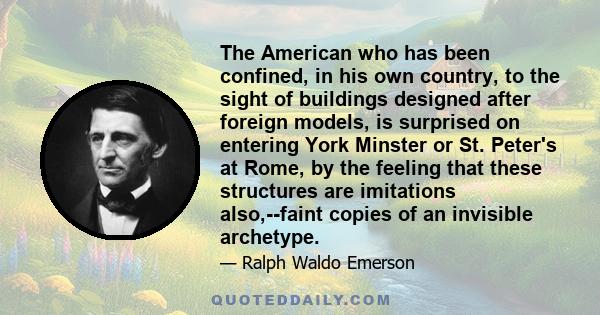 The American who has been confined, in his own country, to the sight of buildings designed after foreign models, is surprised on entering York Minster or St. Peter's at Rome, by the feeling that these structures are imitations also,--faint copies of an invisible archetype.

— Ralph Waldo Emerson

QUOTEDDAILY.COM